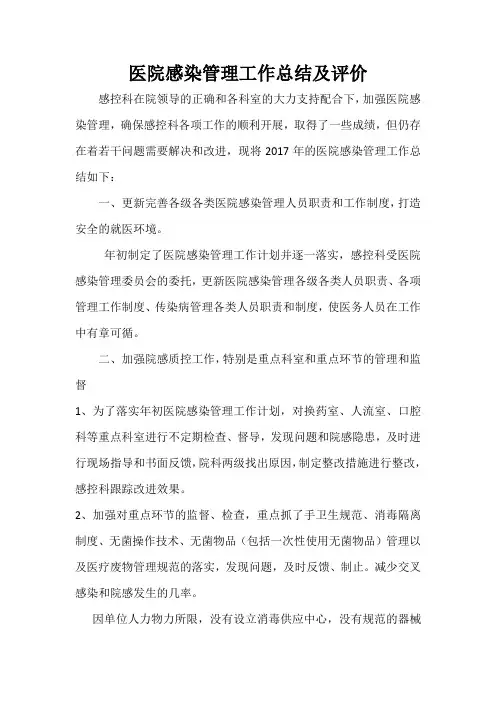 医院感染管理工作总结及评价

感控科在院领导的正确和各科室的大力支持配合下，加强医院感染管理，确保感控科各项工作的顺利开展，取得了一些成绩，但仍存在着若干问题需要解决和改进，现将 2017 年的医院感染管理工作总结如下：

一、更新完善各级各类医院感染管理人员职责和工作制度，打造安全的就医环境。

年初制定了医院感染管理工作计划并逐一落实，感控科受医院感染管理委员会的委托，更新医院感染管理各级各类人员职责、各项管理工作制度、传染病管理各类人员职责和制度，使医务人员在工作中有章可循。

二、加强院感质控工作，特别是重点科室和重点环节的管理和监督

1、为了落实年初医院感染管理工作计划，对换药室、人流室、口腔科等重点科室进行不定期检查、督导，发现问题和院感隐患，及时进行现场指导和书面反馈，院科两级找出原因，制定整改措施进行整改，感控科跟踪改进效果。

2、加强对重点环节的监督、检查，重点抓了手卫生规范、消毒隔离制度、无菌操作技术、无菌物品（包括一次性使用无菌物品）管理以及医疗废物管理规范的落实，发现问题，及时反馈、制止。减少交叉感染和院感发生的几率。

因单位人力物力所限，没有设立消毒供应中心，没有规范的器械